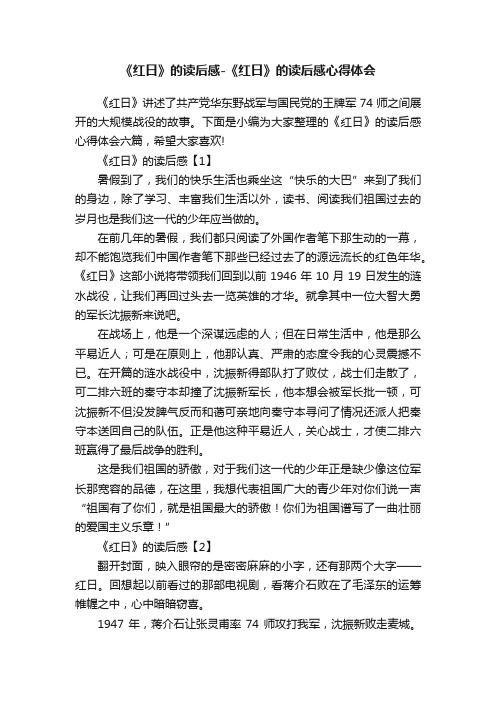 《红日》的读后感-《红日》的读后感心得体会

《红日》讲述了共产党华东野战军与国民党的王牌军 74 师之间展开的大规模战役的故事。下面是小编为大家整理的《红日》的读后感心得体会六篇，希望大家喜欢!

《红日》的读后感【1】

暑假到了，我们的快乐生活也乘坐这“快乐的大巴”来到了我们的身边，除了学习、丰富我们生活以外，读书、阅读我们祖国过去的岁月也是我们这一代的少年应当做的。

在前几年的暑假，我们都只阅读了外国作者笔下那生动的一幕，却不能饱览我们中国作者笔下那些已经过去了的源远流长的红色年华。《红日》这部小说将带领我们回到以前 1946 年 10 月 19 日发生的涟水战役，让我们再回过头去一览英雄的才华。就拿其中一位大智大勇的军长沈振新来说吧。

在战场上，他是一个深谋远虑的人；但在日常生活中，他是那么平易近人；可是在原则上，他那认真、严肃的态度令我的心灵震撼不已。在开篇的涟水战役中，沈振新得部队打了败仗，战士们走散了，可二排六班的秦守本却撞了沈振新军长，他本想会被军长批一顿，可沈振新不但没发脾气反而和蔼可亲地向秦守本寻问了情况还派人把秦守本送回自己的队伍。正是他这种平易近人，关心战士，才使二排六班赢得了最后战争的胜利。

这是我们祖国的骄傲，对于我们这一代的少年正是缺少像这位军长那宽容的品德，在这里，我想代表祖国广大的青少年对你们说一声“祖国有了你们，就是祖国最大的骄傲！你们为祖国谱写了一曲壮丽的爱国主义乐章！”

《红日》的读后感【2】

翻开封面，映入眼帘的是密密麻麻的小字，还有那两个大字——红日。回想起以前看过的那部电视剧，看蒋介石败在了毛泽东的运筹帷幄之中，心中暗暗窃喜。

1947 年，蒋介石让张灵甫率 74 师攻打我军，沈振新败走麦城。